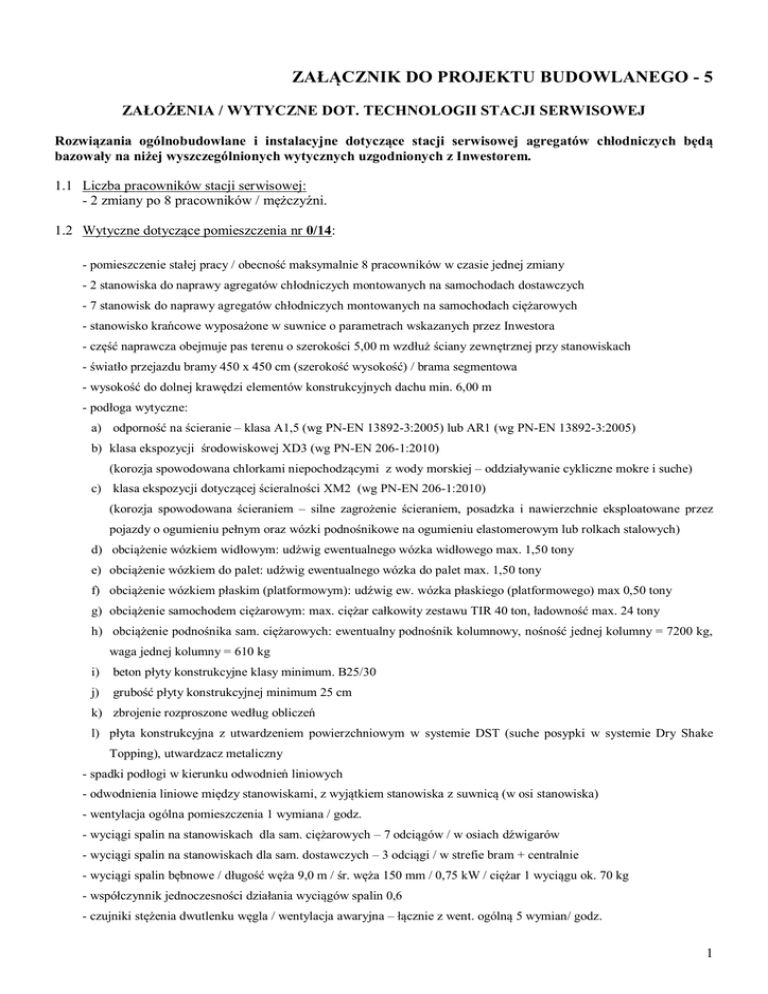 ZAŁĄCZNIK DO PROJEKTU BUDOWLANEGO - 5

ZAŁOŻENIA / WYTYCZNE DOT. TECHNOLOGII STACJI SERWISOWEJ

Rozwiązania ogólnobudowlane i instalacyjne dotyczące stacji serwisowej agregatów chłodniczych będą bazowały na niżej wyszczególnionych wytycznych uzgodnionych z Inwestorem.

1.1 Liczba pracowników stacji serwisowej:
- 2 zmiany po 8 pracowników / mężczyźni.

1.2 Wytyczne dotyczące pomieszczenia nr 0/14:

- pomieszczenie stałej pracy / obecność maksymalnie 8 pracowników w czasie jednej zmiany
- 2 stanowiska do naprawy agregatów chłodniczych montowanych na samochodach dostawczych
- 7 stanowisk do naprawy agregatów chłodniczych montowanych na samochodach ciężarowych
- stanowisko krańcowe wyposażone w suwnice o parametrach wskazanych przez Inwestora
- część naprawcza obejmuje pas terenu o szerokości 5,00 m wzdłuż ściany zewnętrznej przy stanowiskach
- światło przejazdu bramy 450 x 450 cm (szerokość wysokość) / brama segmentowa
- wysokość do dolnej krawędzi elementów konstrukcyjnych dachu min. 6,00 m
- podłoga wytyczne:
a) odporność na ścieranie – klasa A1,5 (wg PN-EN 13892-3:2005) lub AR1 (wg PN-EN 13892-3:2005)
b) klasa ekspozycji środowiskowej XD3 (wg PN-EN 206-1:2010)
(korozja spowodowana chlorkami niepochodzącymi z wody morskiej – oddziaływanie cykliczne mokre i suche)
c) klasa ekspozycji dotyczącej ścieralności XM2 (wg PN-EN 206-1:2010)
(korozja spowodowana ścieraniem – silne zagrożenie ścieraniem, posadzka i nawierzchnie eksploatowane przez pojazdy o ogumieniu pełnym oraz wózki podnośnikowe na ogumieniu elastomerowym lub rolkach stalowych)
d) obciążenie wózkiem widłowym: udźwig ewentualnego wózka widłowego max. 1,50 tony
e) obciążenie wózkiem do palet: udźwig ewentualnego wózka do palet max. 1,50 tony
f) obciążenie wózkiem płaskim (platformowym): udźwig ew. wózka płaskiego (platformowego) max 0,50 tony
g) obciążenie samochodem ciężarowym: max. ciężar całkowity zestawu TIR 40 ton, ładowność max. 24 tony
h) obciążenie podnośnika sam. ciężarowych: ewentualny podnośnik kolumnowy, nośność jednej kolumny = 7200 kg, waga jednej kolumny = 610 kg
i) beton płyty konstrukcyjne klasy minimum. B25/30
j) grubość płyty konstrukcyjnej minimum 25 cm
k) zbrojenie rozproszone według obliczeń
l) płyta konstrukcyjna z utwardzeniem powierzchniowym w systemie DST (suche posypki w systemie Dry Shake Topping), utwardzacz metaliczny
- spadki podłogi w kierunku odwodnień liniowych
- odwodnienia liniowe między stanowiskami, z wyjątkiem stanowiska z suwnicą (w osi stanowiska)
- wentylacja ogólna pomieszczenia 1 wymiana / godz.
- wyciągi spalin na stanowiskach dla sam. ciężarowych – 7 odciągów / w osiach dźwigarów
- wyciągi spalin na stanowiskach dla sam. dostawczych – 3 odciągi / w strefie bram + centralnie
- wyciągi spalin bębnowe / długość węża 9,0 m / śr. węża 150 mm / 0,75 kW / ciężar 1 wyciągu ok. 70 kg
- współczynnik jednoczesności działania wyciągów spalin 0,6
- czujniki stężenia dwutlenku węgla / wentylacja awaryjna – łącznie z went. ogólną 5 wymian/ godz.

1